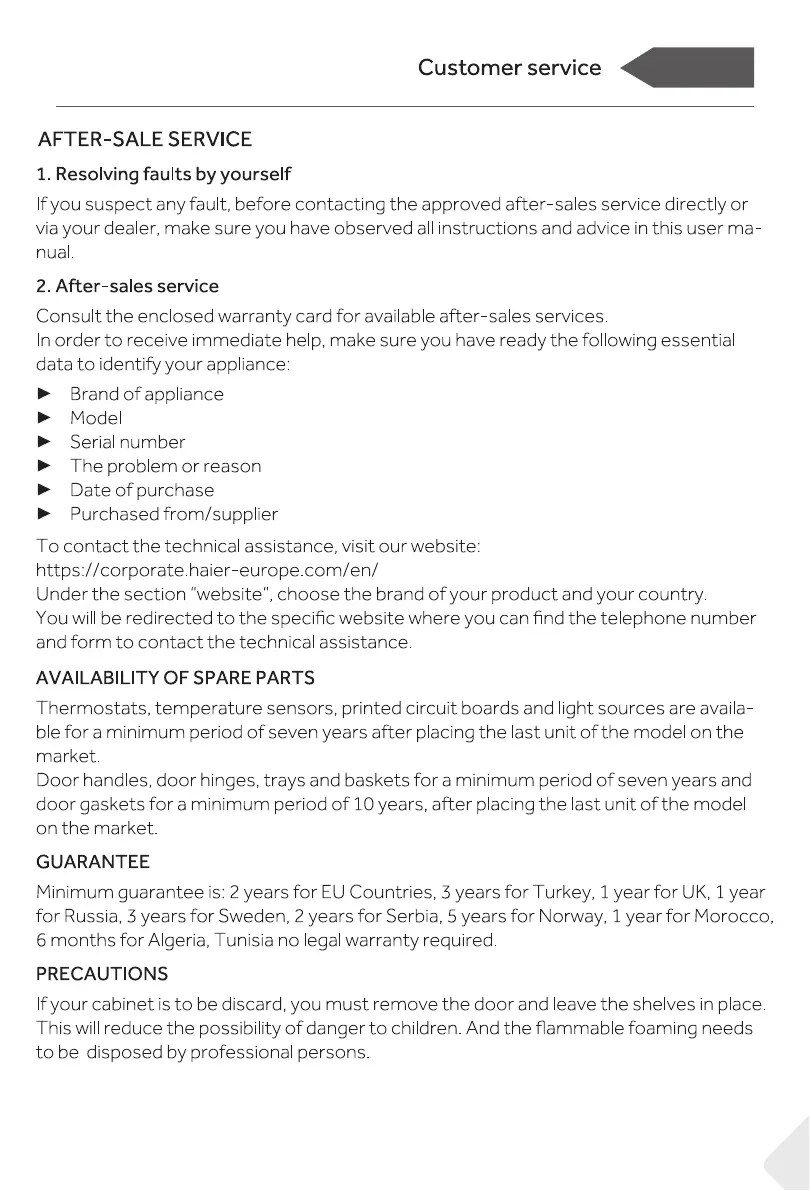 Customer service

AFTER-SALE SERVICE

1. Resolving faults by yourself

If you suspect any fault, before contacting the approved after-sales service directly or via your dealer, make sure you have observed all instructions and advice in this user manual.

2. After-sales service

Consult the enclosed warranty card for available after-sales services.
In order to receive immediate help, make sure you have ready the following essential data to identify your appliance:

► Brand of appliance
► Model
► Serial number
► The problem or reason
► Date of purchase
► Purchased from/supplier

To contact the technical assistance, visit our website:
https://corporate.haier-europe.com/en/
Under the section "website", choose the brand of your product and your country.
You will be redirected to the specific website where you can find the telephone number and form to contact the technical assistance.

AVAILABILITY OF SPARE PARTS

Thermostats, temperature sensors, printed circuit boards and light sources are available for a minimum period of seven years after placing the last unit of the model on the market.
Door handles, door hinges, trays and baskets for a minimum period of seven years and door gaskets for a minimum period of 10 years, after placing the last unit of the model on the market.

GUARANTEE

Minimum guarantee is: 2 years for EU Countries, 3 years for Turkey, 1 year for UK, 1 year for Russia, 3 years for Sweden, 2 years for Serbia, 5 years for Norway, 1 year for Morocco, 6 months for Algeria, Tunisia no legal warranty required.

PRECAUTIONS

If your cabinet is to be discard, you must remove the door and leave the shelves in place. This will reduce the possibility of danger to children. And the flammable foaming needs to be disposed by professional persons.